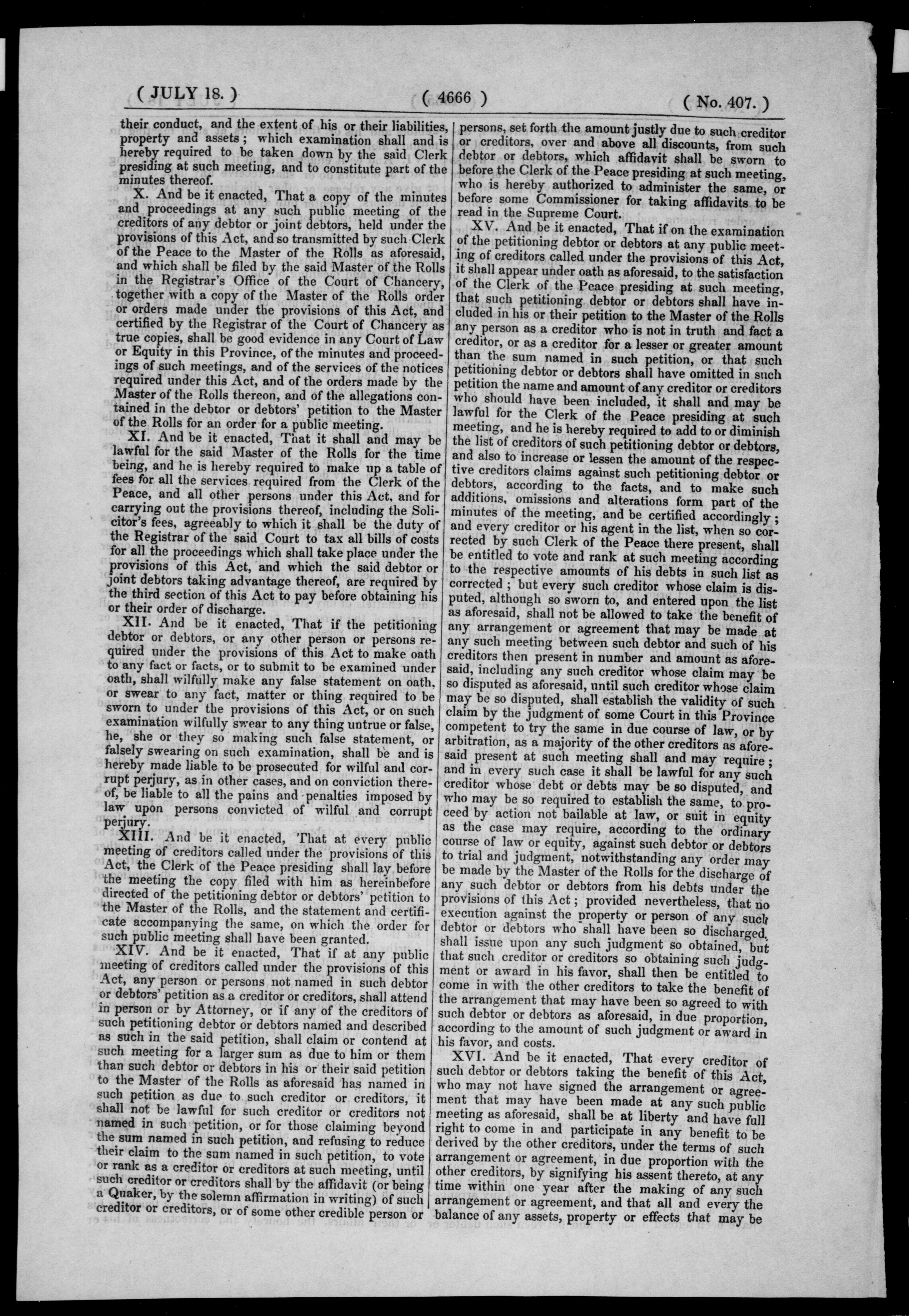 ( JULY 18. ) ( 4666 ) ( No. 407. )

their conduct, and the extent of his or their liabilities, property and assets; which examination shall and is hereby required to be taken down by the said Clerk presiding at such meeting, and to constitute part of the minutes thereof.

X. And be it enacted, That a copy of the minutes and proceedings at any such public meeting of the creditors of any debtor or joint debtors, held under the provisions of this Act, and so transmitted by such Clerk of the Peace to the Master of the Rolls as aforesaid, and which shall be filed by the said Master of the Rolls in the Registrar's Office of the Court of Chancery, together with a copy of the Master of the Rolls order or orders made under the provisions of this Act, and certified by the Registrar of the Court of Chancery as true copies, shall be good evidence in any Court of Law or Equity in this Province, of the minutes and proceedings of such meetings, and of the services of the notices required under this Act, and of the orders made by the Master of the Rolls thereon, and of the allegations contained in the debtor or debtors' petition to the Master of the Rolls for an order for a public meeting.

XI. And be it enacted, That it shall and may be lawful for the said Master of the Rolls for the time being, and he is hereby required to make up a table of fees for all the services required from the Clerk of the Peace, and all other persons under this Act, and for carrying out the provisions thereof, including the Solicitor's fees, agreeably to which it shall be the duty of the Registrar of the said Court to tax all bills of costs for all the proceedings which shall take place under the provisions of this Act, and which the said debtor or joint debtors taking advantage thereof, are required by the third section of this Act to pay before obtaining his or their order of discharge.

XII. And be it enacted, That if the petitioning debtor or debtors, or any other person or persons required under the provisions of this Act to make oath to any fact or facts, or to submit to be examined under oath, shall wilfully make any false statement on oath, or swear to any fact, matter or thing required to be sworn to under the provisions of this Act, or on such examination wilfully swear to any thing untrue or false, he, she or they so making such false statement, or falsely swearing on such examination, shall be and is hereby made liable to be prosecuted for wilful and corrupt perjury, as in other cases, and on conviction thereof, be liable to all the pains and penalties imposed by law upon persons convicted of wilful and corrupt perjury.

XIII. And be it enacted, That at every public meeting of creditors called under the provisions of this Act, the Clerk of the Peace presiding shall lay before the meeting the copy filed with him as hereinbefore directed of the petitioning debtor or debtors' petition to the Master of the Rolls, and the statement and certificate accompanying the same, on which the order for such public meeting shall have been granted.

XIV. And be it enacted, That if at any public meeting of creditors called under the provisions of this Act, any person or persons not named in such debtor or debtors' petition as a creditor or creditors, shall attend in person or by Attorney, or if any of the creditors of such petitioning debtor or debtors named and described as such in the said petition, shall claim or contend at such meeting for a larger sum as due to him or them than such debtor or debtors in his or their said petition to the Master of the Rolls as aforesaid has named in such petition as due to such creditor or creditors, it shall not be lawful for such creditor or creditors not named in such petition, or for those claiming beyond the sum named in such petition, and refusing to reduce their claim to the sum named in such petition, to vote or rank as a creditor or creditors at such meeting, until such creditor or creditors shall by the affidavit (or being a Quaker, by the solemn affirmation in writing) of such creditor or creditors, or of some other credible person or persons, set forth the amount justly due to such creditor or creditors, over and above all discounts, from such debtor or debtors, which affidavit shall be sworn to before the Clerk of the Peace presiding at such meeting, who is hereby authorized to administer the same, or before some Commissioner for taking affidavits to be read in the Supreme Court.

XV. And be it enacted, That if on the examination of the petitioning debtor or debtors at any public meeting of creditors called under the provisions of this Act, it shall appear under oath as aforesaid, to the satisfaction of the Clerk of the Peace presiding at such meeting, that such petitioning debtor or debtors shall have included in his or their petition to the Master of the Rolls any person as a creditor who is not in truth and fact a creditor, or as a creditor for a lesser or greater amount than the sum named in such petition, or that such petitioning debtor or debtors shall have omitted in such petition the name and amount of any creditor or creditors who should have been included, it shall and may be lawful for the Clerk of the Peace presiding at such meeting, and he is hereby required to add to or diminish the list of creditors of such petitioning debtor or debtors, and also to increase or lessen the amount of the respective creditors claims against such petitioning debtor or debtors, according to the facts, and to make such additions, omissions and alterations form part of the minutes of the meeting, and be certified accordingly; and every creditor or his agent in the list, when so corrected by such Clerk of the Peace there present, shall be entitled to vote and rank at such meeting according to the respective amounts of his debts in such list as corrected; but every such creditor whose claim is disputed, although so sworn to, and entered upon the list as aforesaid, shall not be allowed to take the benefit of any arrangement or agreement that may be made at any such meeting between such debtor and such of his creditors then present in number and amount as aforesaid, including any such creditor whose claim may be so disputed as aforesaid, until such creditor whose claim may be so disputed, shall establish the validity of such claim by the judgment of some Court in this Province competent to try the same in due course of law, or by arbitration, as a majority of the other creditors as aforesaid present at such meeting shall and may require; and in every such case it shall be lawful for any such creditor whose debt or debts may be so disputed, and who may be so required to establish the same, to proceed by action not bailable at law, or suit in equity as the case may require, according to the ordinary course of law or equity, against such debtor or debtors to trial and judgment, notwithstanding any order may be made by the Master of the Rolls for the discharge of any such debtor or debtors from his debts under the provisions of this Act; provided nevertheless, that no execution against the property or person of any such debtor or debtors who shall have been so discharged, shall issue upon any such judgment so obtained, but that such creditor or creditors so obtaining such judgment or award in his favor, shall then be entitled to come in with the other creditors to take the benefit of the arrangement that may have been so agreed to with such debtor or debtors as aforesaid, in due proportion, according to the amount of such judgment or award in his favor, and costs.

XVI. And be it enacted, That every creditor of such debtor or debtors taking the benefit of this Act, who may not have signed the arrangement or agreement that may have been made at any such public meeting as aforesaid, shall be at liberty and have full right to come in and participate in any benefit to be derived by the other creditors, under the terms of such arrangement or agreement, in due proportion with the other creditors, by signifying his assent thereto, at any time within one year after the making of any such arrangement or agreement, and that all and every the balance of any assets, property or effects that may be